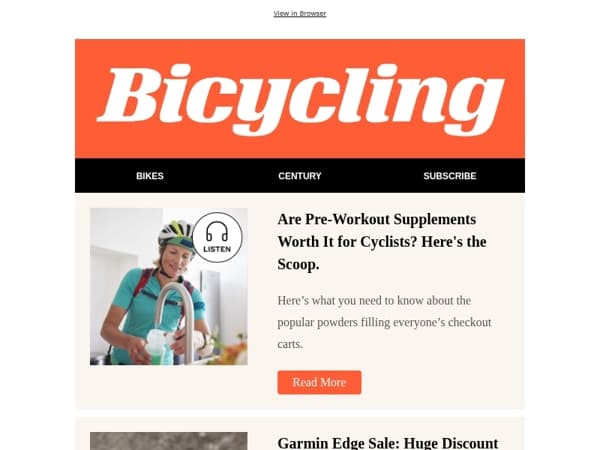 View in Browser

Bicycling

BIKES

CENTURY

SUBSCRIBE

LISTEN

Are Pre-Workout Supplements Worth It for Cyclists? Here's the Scoop.

Here’s what you need to know about the popular powders filling everyone’s checkout carts.

Read More

Garmin Edge Sale: Huge Discount